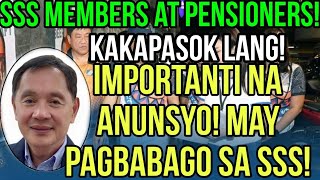 SSS MEMBERS AT PENSIONERS!
KAKAPASOK LANG!
IMPORTANTI NA ANUNSYO! MAY PAGBABAGO SA SSS!